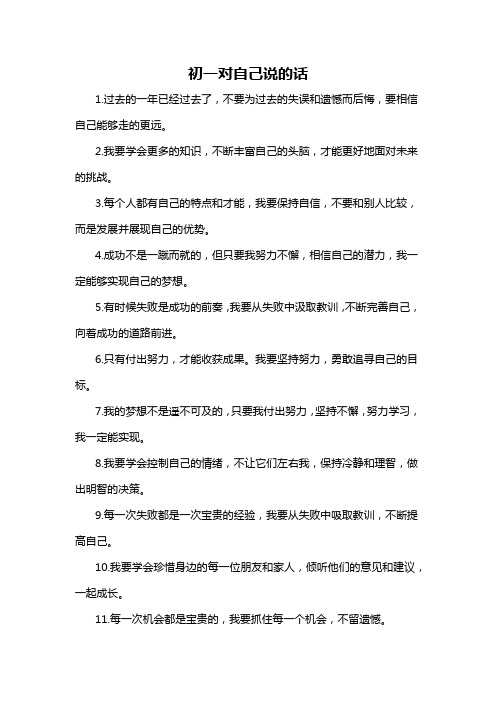 初一对自己说的话

1.过去的一年已经过去了，不要为过去的失误和遗憾而后悔，要相信自己能够走的更远。

2.我要学会更多的知识，不断丰富自己的头脑，才能更好地面对未来的挑战。

3.每个人都有自己的特点和才能，我要保持自信，不要和别人比较，而是发展并展现自己的优势。

4.成功不是一蹴而就的，但只要我努力不懈，相信自己的潜力，我一定能够实现自己的梦想。

5.有时候失败是成功的前奏，我要从失败中汲取教训，不断完善自己，向着成功的道路前进。

6.只有付出努力，才能收获成果。我要坚持努力，勇敢追寻自己的目标。

7.我的梦想不是遥不可及的，只要我付出努力，坚持不懈，努力学习，我一定能实现。

8.我要学会控制自己的情绪，不让它们左右我，保持冷静和理智，做出明智的决策。

9.每一次失败都是一次宝贵的经验，我要从失败中吸取教训，不断提高自己。

10.我要学会珍惜身边的每一位朋友和家人，倾听他们的意见和建议，一起成长。

11.每一次机会都是宝贵的，我要抓住每一个机会，不留遗憾。